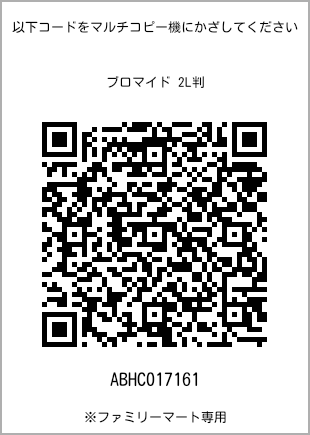 以下コードをマルチコピー機にかざしてください

ブロマイド 2L判

ABHC017161

※ファミリーマート専用